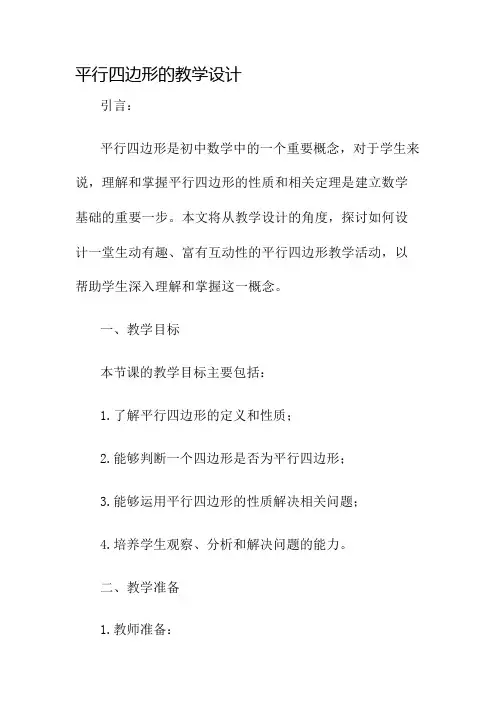 平行四边形的教学设计

引言：

平行四边形是初中数学中的一个重要概念，对于学生来说，理解和掌握平行四边形的性质和相关定理是建立数学基础的重要一步。本文将从教学设计的角度，探讨如何设计一堂生动有趣、富有互动性的平行四边形教学活动，以帮助学生深入理解和掌握这一概念。

一、教学目标

本节课的教学目标主要包括：

1. 了解平行四边形的定义和性质；

2. 能够判断一个四边形是否为平行四边形；

3. 能够运用平行四边形的性质解决相关问题；

4. 培养学生观察、分析和解决问题的能力。

二、教学准备

1. 教师准备：